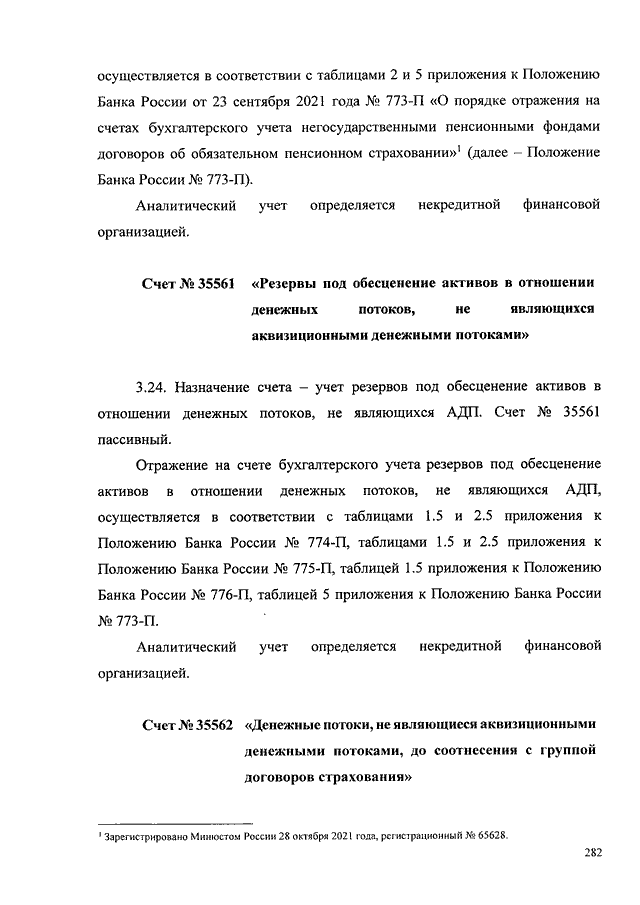 осуществляется в соответствии с таблицами 2 и 5 приложения к Положению Банка России от 23 сентября 2021 года № 773-П «О порядке отражения на счетах бухгалтерского учета негосударственными пенсионными фондами договоров об обязательном пенсионном страховании»$^1$ (далее – Положение Банка России № 773-П).

Аналитический учет определяется некредитной финансовой организацией.

Счет № 35561 «Резервы под обесценение активов в отношении денежных потоков, не являющихся аквизиционными денежными потоками»

3.24. Назначение счета – учет резервов под обесценение активов в отношении денежных потоков, не являющихся АДП. Счет № 35561 пассивный.

Отражение на счете бухгалтерского учета резервов под обесценение активов в отношении денежных потоков, не являющихся АДП, осуществляется в соответствии с таблицами 1.5 и 2.5 приложения к Положению Банка России № 774-П, таблицами 1.5 и 2.5 приложения к Положению Банка России № 775-П, таблицей 1.5 приложения к Положению Банка России № 776-П, таблицей 5 приложения к Положению Банка России № 773-П.

Аналитический учет определяется некредитной финансовой организацией.

Счет № 35562 «Денежные потоки, не являющиеся аквизиционными денежными потоками, до соотнесения с группой договоров страхования»

$^1$ Зарегистрировано Минюстом России 28 октября 2021 года, регистрационный № 65628.

282